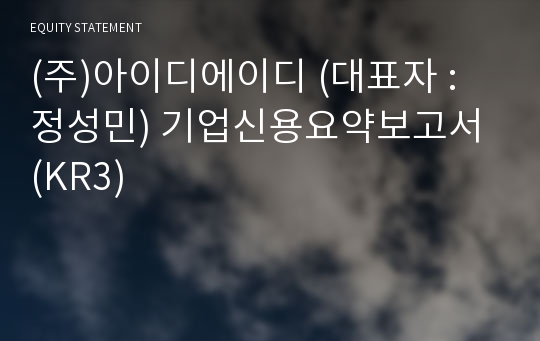 EQUITY STATEMENT

(주)아이디에이디 (대표자 : 정성민) 기업신용요약보고서 (KR3)